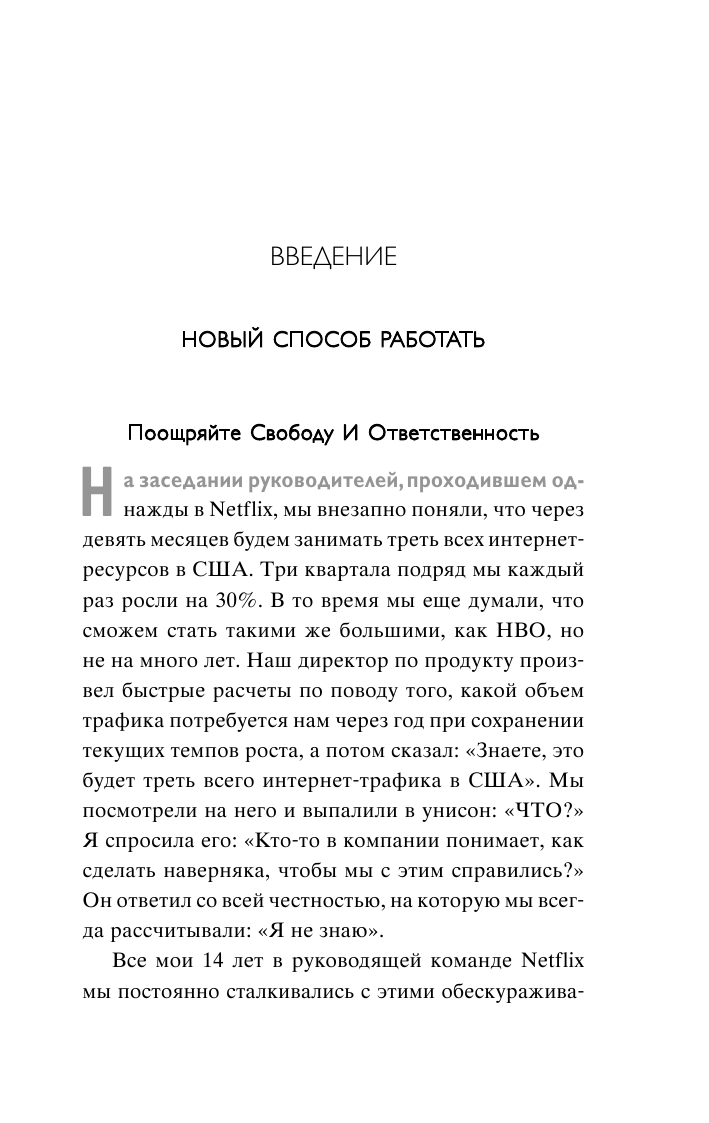 ВВЕДЕНИЕ

НОВЫЙ СПОСОБ РАБОТАТЬ

Поощряйте Свободу И Ответственность

На заседании руководителей, проходившем однажды в Netflix, мы внезапно поняли, что через девять месяцев будем занимать треть всех интернет-ресурсов в США. Три квартала подряд мы каждый раз росли на 30%. В то время мы еще думали, что сможем стать такими же большими, как HBO, но не на много лет. Наш директор по продукту произвел быстрые расчеты по поводу того, какой объем трафика потребуется нам через год при сохранении текущих темпов роста, а потом сказал: «Знаете, это будет треть всего интернет-трафика в США». Мы посмотрели на него и выпалили в унисон: «ЧТО?» Я спросила его: «Кто-то в компании понимает, как сделать наверняка, чтобы мы с этим справились?» Он ответил со всей честностью, на которую мы всегда рассчитывали: «Я не знаю».

Все мои 14 лет в руководящей команде Netflix мы постоянно сталкивались с этими обескуражива-